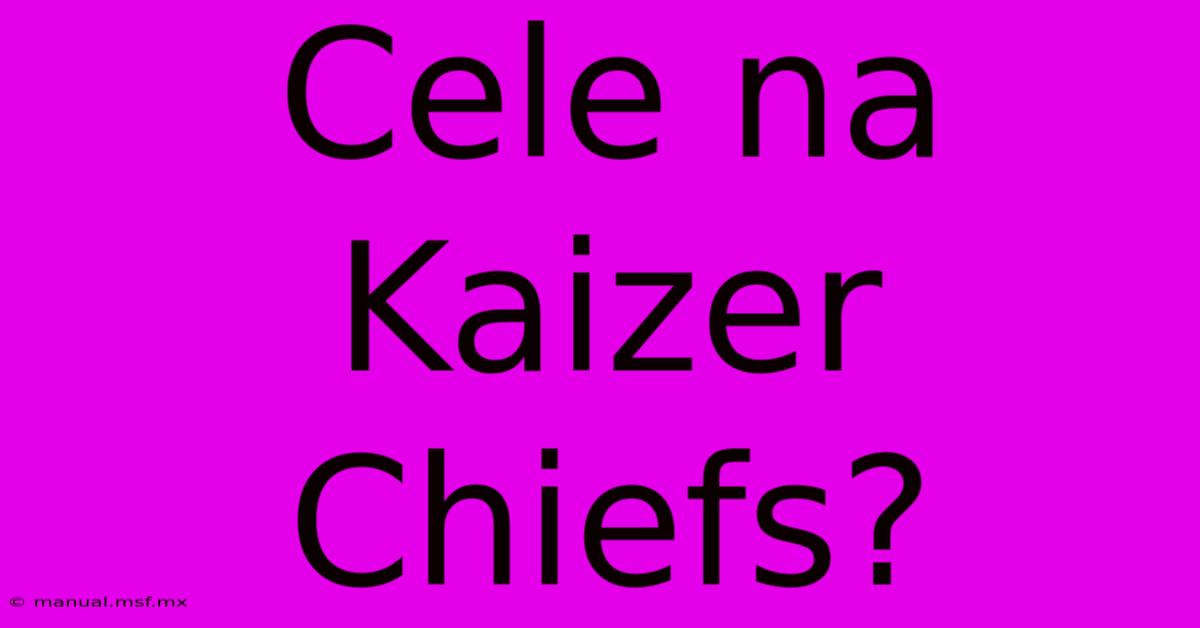 Cele na Kaizer Chiefs?

© manual.msf.mx